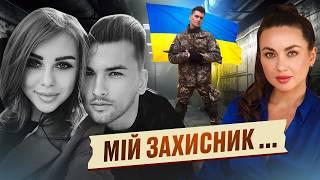 МІЙ ЗАХИСНИК ...